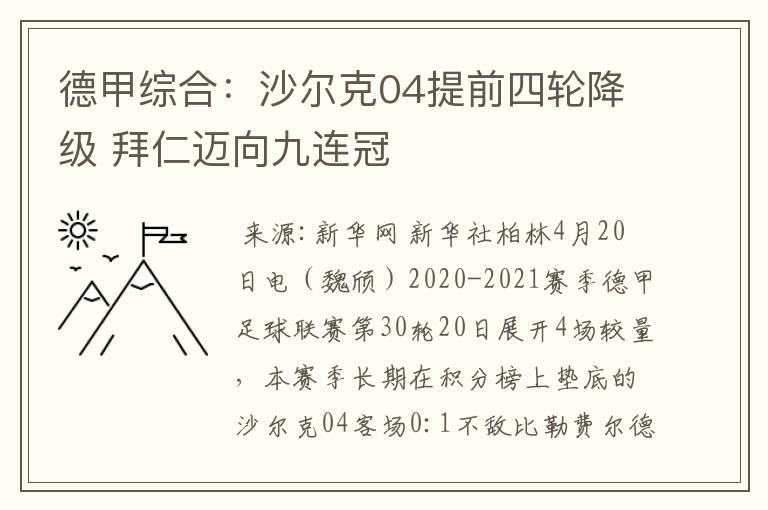 德甲综合：沙尔克04提前四轮降级 拜仁迈向九连冠

来源：新华网 新华社柏林4月20日电（魏颀）2020-2021赛季德甲足球联赛第30轮20日展开4场较量，本赛季长期在积分榜上垫底的沙尔克04客场0:1不敌比勒费尔德